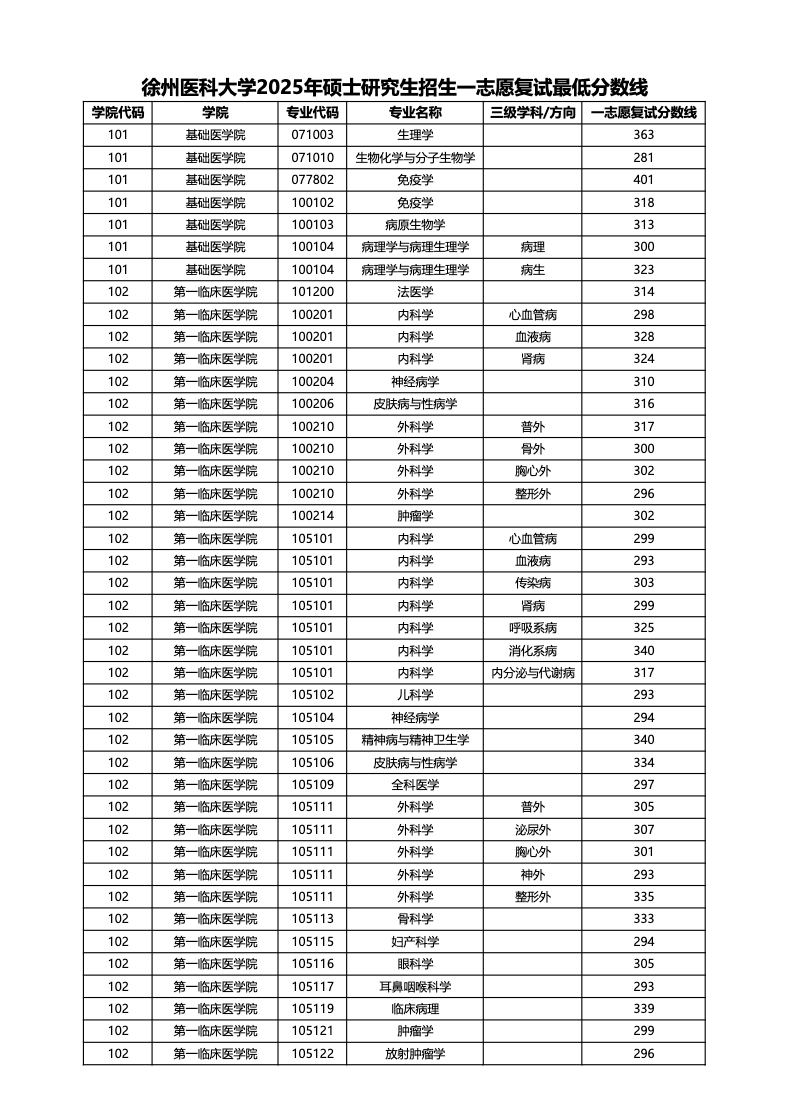 徐州医科大学2025年硕士研究生招生一志愿复试最低分数线

| 学院代码 | 学院 | 专业代码 | 专业名称 | 三级学科/方向 | 一志愿复试分数线 |
|---|---|---|---|---|---|
| 101 | 基础医学院 | 071003 | 生理学 | | 363 |
| 101 | 基础医学院 | 071010 | 生物化学与分子生物学 | | 281 |
| 101 | 基础医学院 | 077802 | 免疫学 | | 401 |
| 101 | 基础医学院 | 100102 | 免疫学 | | 318 |
| 101 | 基础医学院 | 100103 | 病原生物学 | | 313 |
| 101 | 基础医学院 | 100104 | 病理学与病理生理学 | 病理 | 300 |
| 101 | 基础医学院 | 100104 | 病理学与病理生理学 | 病生 | 323 |
| 102 | 第一临床医学院 | 101200 | 法医学 | | 314 |
| 102 | 第一临床医学院 | 100201 | 内科学 | 心血管病 | 298 |
| 102 | 第一临床医学院 | 100201 | 内科学 | 血液病 | 328 |
| 102 | 第一临床医学院 | 100201 | 内科学 | 肾病 | 324 |
| 102 | 第一临床医学院 | 100204 | 神经病学 | | 310 |
| 102 | 第一临床医学院 | 100206 | 皮肤病与性病学 | | 316 |
| 102 | 第一临床医学院 | 100210 | 外科学 | 普外 | 317 |
| 102 | 第一临床医学院 | 100210 | 外科学 | 骨外 | 300 |
| 102 | 第一临床医学院 | 100210 | 外科学 | 胸心外 | 302 |
| 102 | 第一临床医学院 | 100210 | 外科学 | 整形外 | 296 |
| 102 | 第一临床医学院 | 100214 | 肿瘤学 | | 302 |
| 102 | 第一临床医学院 | 105101 | 内科学 | 心血管病 | 299 |
| 102 | 第一临床医学院 | 105101 | 内科学 | 血液病 | 293 |
| 102 | 第一临床医学院 | 105101 | 内科学 | 传染病 | 303 |
| 102 | 第一临床医学院 | 105101 | 内科学 | 肾病 | 299 |
| 102 | 第一临床医学院 | 105101 | 内科学 | 呼吸系病 | 325 |
| 102 | 第一临床医学院 | 105101 | 内科学 | 消化系病 | 340 |
| 102 | 第一临床医学院 | 105101 | 内科学 | 内分泌与代谢病 | 317 |
| 102 | 第一临床医学院 | 105102 | 儿科学 | | 293 |
| 102 | 第一临床医学院 | 105104 | 神经病学 | | 294 |
| 102 | 第一临床医学院 | 105105 | 精神病与精神卫生学 | | 340 |
| 102 | 第一临床医学院 | 105106 | 皮肤病与性病学 | | 334 |
| 102 | 第一临床医学院 | 105109 | 全科医学 | | 297 |
| 102 | 第一临床医学院 | 105111 | 外科学 | 普外 | 305 |
| 102 | 第一临床医学院 | 105111 | 外科学 | 泌尿外 | 307 |
| 102 | 第一临床医学院 | 105111 | 外科学 | 胸心外 | 301 |
| 102 | 第一临床医学院 | 105111 | 外科学 | 神外 | 293 |
| 102 | 第一临床医学院 | 105111 | 外科学 | 整形外 | 335 |
| 102 | 第一临床医学院 | 105113 | 骨科学 | | 333 |
| 102 | 第一临床医学院 | 105115 | 妇产科学 | | 294 |
| 102 | 第一临床医学院 | 105116 | 眼科学 | | 305 |
| 102 | 第一临床医学院 | 105117 | 耳鼻咽喉科学 | | 293 |
| 102 | 第一临床医学院 | 105119 | 临床病理 | | 339 |
| 102 | 第一临床医学院 | 105121 | 肿瘤学 | | 299 |
| 102 | 第一临床医学院 | 105122 | 放射肿瘤学 | | 296 |